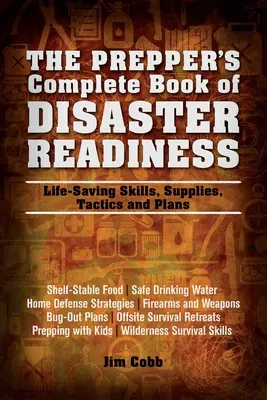 THE PREPPER'S Complete Book of DISASTER READINESS

Life-Saving Skills, Supplies, Tactics and Plans

Shelf-Stable Food | Safe Drinking Water
Home Defense Strategies | Firearms and Weapons
Bug-Out Plans | Offsite Survival Retreats
Prepping with Kids | Wilderness Survival Skills

Jim Cobb